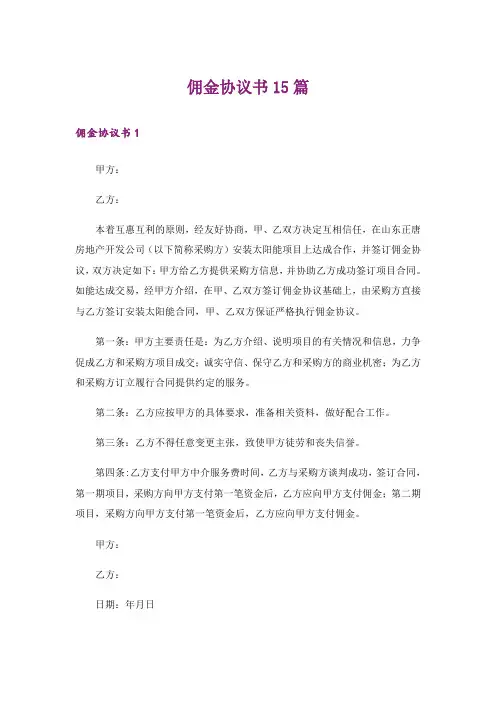 佣金协议书 15 篇

佣金协议书 1

甲方：

乙方：

本着互惠互利的原则，经友好协商，甲、乙双方决定互相信任，在山东正唐房地产开发公司（以下简称采购方）安装太阳能项目上达成合作，并签订佣金协议，双方决定如下：甲方给乙方提供采购方信息，并协助乙方成功签订项目合同。如能达成交易，经甲方介绍，在甲、乙双方签订佣金协议基础上，由采购方直接与乙方签订安装太阳能合同，甲、乙双方保证严格执行佣金协议。

第一条：甲方主要责任是：为乙方介绍、说明项目的有关情况和信息，力争促成乙方和采购方项目成交；诚实守信、保守乙方和采购方的商业机密；为乙方和采购方订立履行合同提供约定的服务。

第二条：乙方应按甲方的具体要求，准备相关资料，做好配合工作。

第三条：乙方不得任意变更主张，致使甲方徒劳和丧失信誉。

第四条：乙方支付甲方中介服务费时间，乙方与采购方谈判成功，签订合同，第一期项目，采购方向甲方支付第一笔资金后，乙方应向甲方支付佣金；第二期项目，采购方向甲方支付第一笔资金后，乙方应向甲方支付佣金。

甲方：

乙方：

日期：年月日